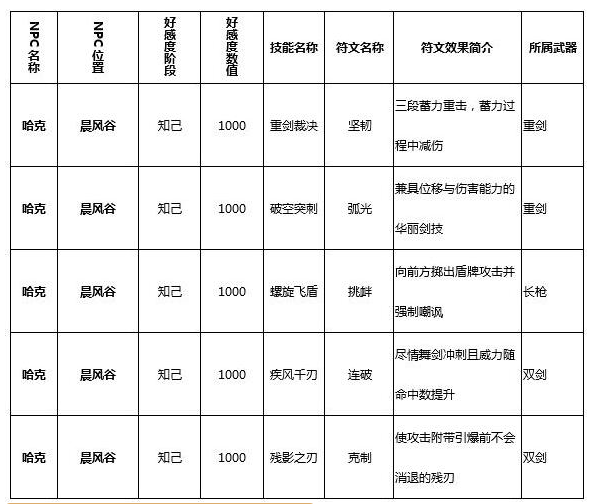 | NPC名称 | NPC位置 | 好感度阶段 | 好感度数值 | 技能名称 | 符文名称 | 符文效果简介 | 所属武器 |
|---|---|---|---|---|---|---|---|
| 哈克 | 晨风谷 | 知己 | 1000 | 重剑裁决 | 坚韧 | 三段蓄力重击，蓄力过程中减伤 | 重剑 |
| 哈克 | 晨风谷 | 知己 | 1000 | 破空突刺 | 弧光 | 兼具位移与伤害能力的华丽剑技 | 重剑 |
| 哈克 | 晨风谷 | 知己 | 1000 | 螺旋飞盾 | 挑衅 | 向前方掷出盾牌攻击并强制嘲讽 | 长枪 |
| 哈克 | 晨风谷 | 知己 | 1000 | 疾风千刃 | 连破 | 尽情舞剑冲刺且威力随命中数提升 | 双剑 |
| 哈克 | 晨风谷 | 知己 | 1000 | 残影之刃 | 克制 | 使攻击附带引爆前不会消退的残刃 | 双剑 |